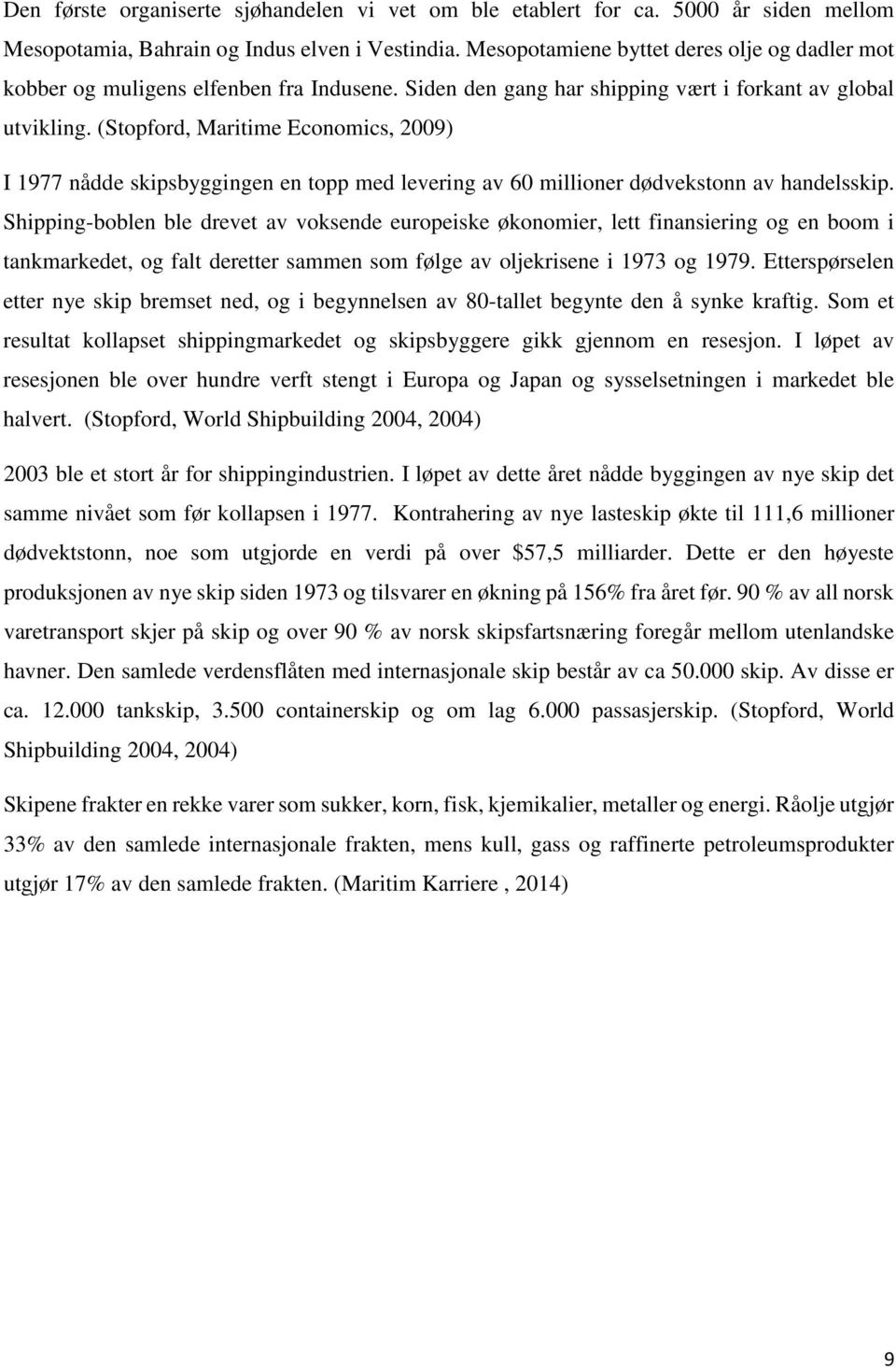 Den første organiserte sjøhandelen vi vet om ble etablert for ca. 5000 år siden mellom Mesopotamia, Bahrain og Indus elven i Vestindia. Mesopotamiene byttet deres olje og dadler mot kobber og muligens elfenben fra Indusene. Siden den gang har shipping vært i forkant av global utvikling. (Stopford, Maritime Economics, 2009)

I 1977 nådde skipsbyggingen en topp med levering av 60 millioner dødvekstonn av handelsskip. Shipping-boblen ble drevet av voksende europeiske økonomier, lett finansiering og en boom i tankmarkedet, og falt deretter sammen som følge av oljekrisene i 1973 og 1979. Etterspørselen etter nye skip bremset ned, og i begynnelsen av 80-tallet begynte den å synke kraftig. Som et resultat kollapset shippingmarkedet og skipsbyggere gikk gjennom en resesjon. I løpet av resesjonen ble over hundre verft stengt i Europa og Japan og sysselsetningen i markedet ble halvert. (Stopford, World Shipbuilding 2004, 2004)

2003 ble et stort år for shippingindustrien. I løpet av dette året nådde byggingen av nye skip det samme nivået som før kollapsen i 1977. Kontrahering av nye lasteskip økte til 111,6 millioner dødvektstonn, noe som utgjorde en verdi på over $57,5 milliarder. Dette er den høyeste produksjonen av nye skip siden 1973 og tilsvarer en økning på 156% fra året før. 90 % av all norsk varetransport skjer på skip og over 90 % av norsk skipsfartsnæring foregår mellom utenlandske havner. Den samlede verdensflåten med internasjonale skip består av ca 50.000 skip. Av disse er ca. 12.000 tankskip, 3.500 containerskip og om lag 6.000 passasjerskip. (Stopford, World Shipbuilding 2004, 2004)

Skipene frakter en rekke varer som sukker, korn, fisk, kjemikalier, metaller og energi. Råolje utgjør 33% av den samlede internasjonale frakten, mens kull, gass og raffinerte petroleumsprodukter utgjør 17% av den samlede frakten. (Maritim Karriere , 2014)

9